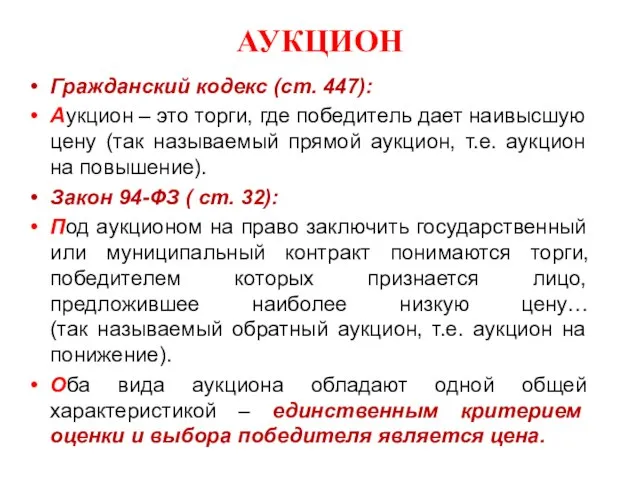 АУКЦИОН

• Гражданский кодекс (ст. 447):

• Аукцион – это торги, где победитель дает наивысшую цену (так называемый прямой аукцион, т.е. аукцион на повышение).

• Закон 94-ФЗ ( ст. 32):

• Под аукционом на право заключить государственный или муниципальный контракт понимаются торги, победителем которых признается лицо, предложившее наиболее низкую цену… (так называемый обратный аукцион, т.е. аукцион на понижение).

• Оба вида аукциона обладают одной общей характеристикой – единственным критерием оценки и выбора победителя является цена.